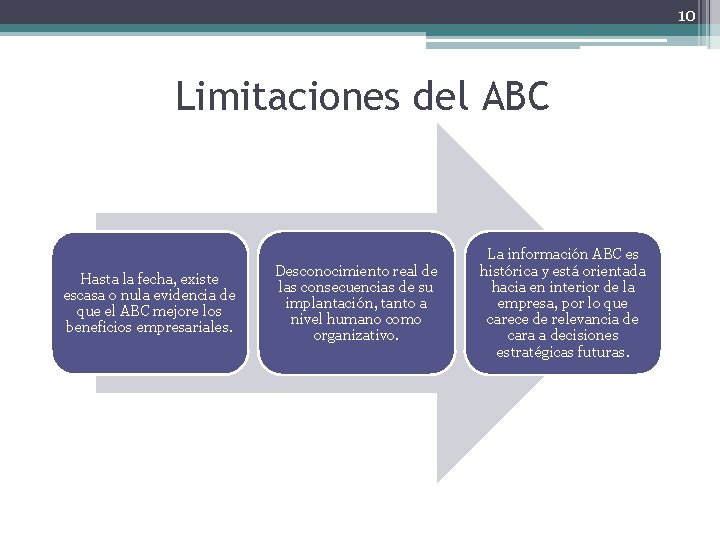 10

Limitaciones del ABC

Hasta la fecha, existe escasa o nula evidencia de que el ABC mejore los beneficios empresariales.

Desconocimiento real de las consecuencias de su implantación, tanto a nivel humano como organizativo.

La información ABC es histórica y está orientada hacia en interior de la empresa, por lo que carece de relevancia de cara a decisiones estratégicas futuras.